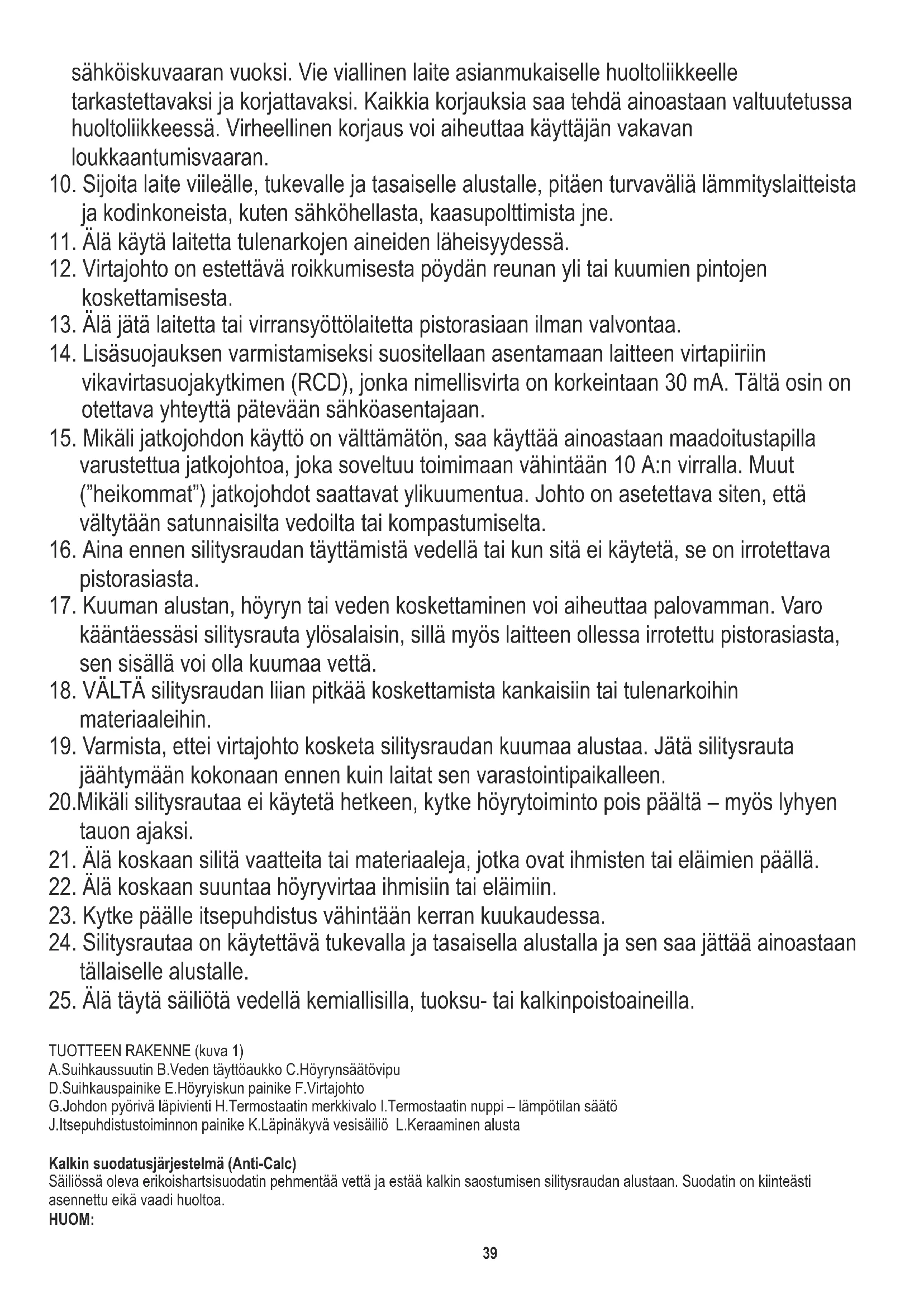 sähköiskuvaaran vuoksi. Vie viallinen laite asianmukaiselle huoltoliikkeelle tarkastettavaksi ja korjattavaksi. Kaikkia korjauksia saa tehdä ainoastaan valtuutetussa huoltoliikkeessä. Virheellinen korjaus voi aiheuttaa käyttäjän vakavan loukkaantumisvaaran.

10. Sijoita laite viileälle, tukevalle ja tasaiselle alustalle, pitäen turvaväliä lämmityslaitteista ja kodinkoneista, kuten sähköhellasta, kaasupolttimista jne.
11. Älä käytä laitetta tulenarkojen aineiden läheisyydessä.
12. Virtajohto on estettävä roikkumisesta pöydän reunan yli tai kuumien pintojen koskettamisesta.
13. Älä jätä laitetta tai virransyöttölaitetta pistorasiaan ilman valvontaa.
14. Lisäsuojauksen varmistamiseksi suositellaan asentamaan laitteen virtapiiriin vikavirtasuojakytkimen (RCD), jonka nimellisvirta on korkeintaan 30 mA. Tältä osin on otettava yhteyttä pätevään sähköasentajaan.
15. Mikäli jatkojohdon käyttö on välttämätön, saa käyttää ainoastaan maadoitustapilla varustettua jatkojohtoa, joka soveltuu toimimaan vähintään 10 A:n virralla. Muut ("heikommat") jatkojohdot saattavat ylikuumentua. Johto on asetettava siten, että vältytään satunnaisilta vedoilta tai kompastumiselta.
16. Aina ennen silitysraudan täyttämistä vedellä tai kun sitä ei käytetä, se on irrotettava pistorasiasta.
17. Kuuman alustan, höyryn tai veden koskettaminen voi aiheuttaa palovamman. Varo kääntäessäsi silitysrauta ylösalaisin, sillä myös laitteen ollessa irrotettu pistorasiasta, sen sisällä voi olla kuumaa vettä.
18. VÄLTÄ silitysraudan liian pitkää koskettamista kankaisiin tai tulenarkoihin materiaaleihin.
19. Varmista, ettei virtajohto kosketa silitysraudan kuumaa alustaa. Jätä silitysrauta jäähtymään kokonaan ennen kuin laitat sen varastointipaikalleen.
20.Mikäli silitysrautaa ei käytetä hetkeen, kytke höyrytoiminto pois päältä – myös lyhyen tauon ajaksi.
21. Älä koskaan silitä vaatteita tai materiaaleja, jotka ovat ihmisten tai eläimien päällä.
22. Älä koskaan suuntaa höyryvirtaa ihmisiin tai eläimiin.
23. Kytke päälle itsepuhdistus vähintään kerran kuukaudessa.
24. Silitysrautaa on käytettävä tukevalla ja tasaisella alustalla ja sen saa jättää ainoastaan tällaiselle alustalle.
25. Älä täytä säiliötä vedellä kemiallisilla, tuoksu- tai kalkinpoistoaineilla.

TUOTTEEN RAKENNE (kuva 1)
A.Suihkaussuutin B.Veden täyttöaukko C.Höyrynsäätövipu
D.Suihkauspainike E.Höyryiskun painike F.Virtajohto
G.Johdon pyörivä läpivienti H.Termostaatin merkkivalo I.Termostaatin nuppi – lämpötilan säätö
J.Itsepuhdistustoiminnon painike K.Läpinäkyvä vesisäiliö L.Keraaminen alusta

Kalkin suodatusjärjestelmä (Anti-Calc)
Säiliössä oleva erikoishartsisuodatin pehmentää vettä ja estää kalkin saostumisen silitysraudan alustaan. Suodatin on kiinteästi asennettu eikä vaadi huoltoa.
HUOM:

39